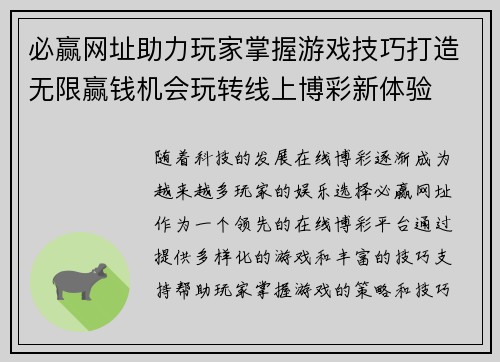 必赢网址助力玩家掌握游戏技巧打造无限赢钱机会玩转线上博彩新体验

随着科技的发展在线博彩逐渐成为越来越多玩家的娱乐选择必赢网址作为一个领先的在线博彩平台通过提供多样化的游戏和丰富的技巧支持帮助玩家掌握游戏的策略和技巧